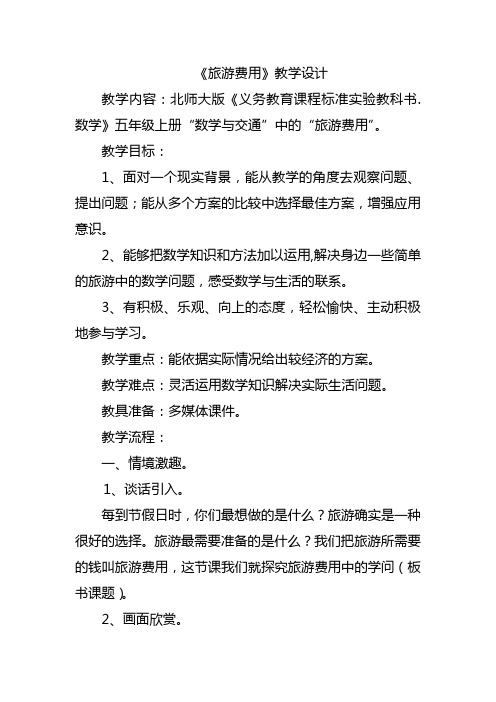 《旅游费用》教学设计

教学内容：北师大版《义务教育课程标准实验教科书.数学》五年级上册“数学与交通”中的“旅游费用”。

教学目标：

1、面对一个现实背景，能从教学的角度去观察问题、提出问题；能从多个方案的比较中选择最佳方案，增强应用意识。

2、能够把数学知识和方法加以运用,解决身边一些简单的旅游中的数学问题，感受数学与生活的联系。

3、有积极、乐观、向上的态度，轻松愉快、主动积极地参与学习。

教学重点：能依据实际情况给出较经济的方案。

教学难点：灵活运用数学知识解决实际生活问题。

教具准备：多媒体课件。

教学流程：

一、情境激趣。

1、谈话引入。

每到节假日时，你们最想做的是什么？旅游确实是一种很好的选择。旅游最需要准备的是什么？我们把旅游所需要的钱叫旅游费用，这节课我们就探究旅游费用中的学问（板书课题）。

2、画面欣赏。